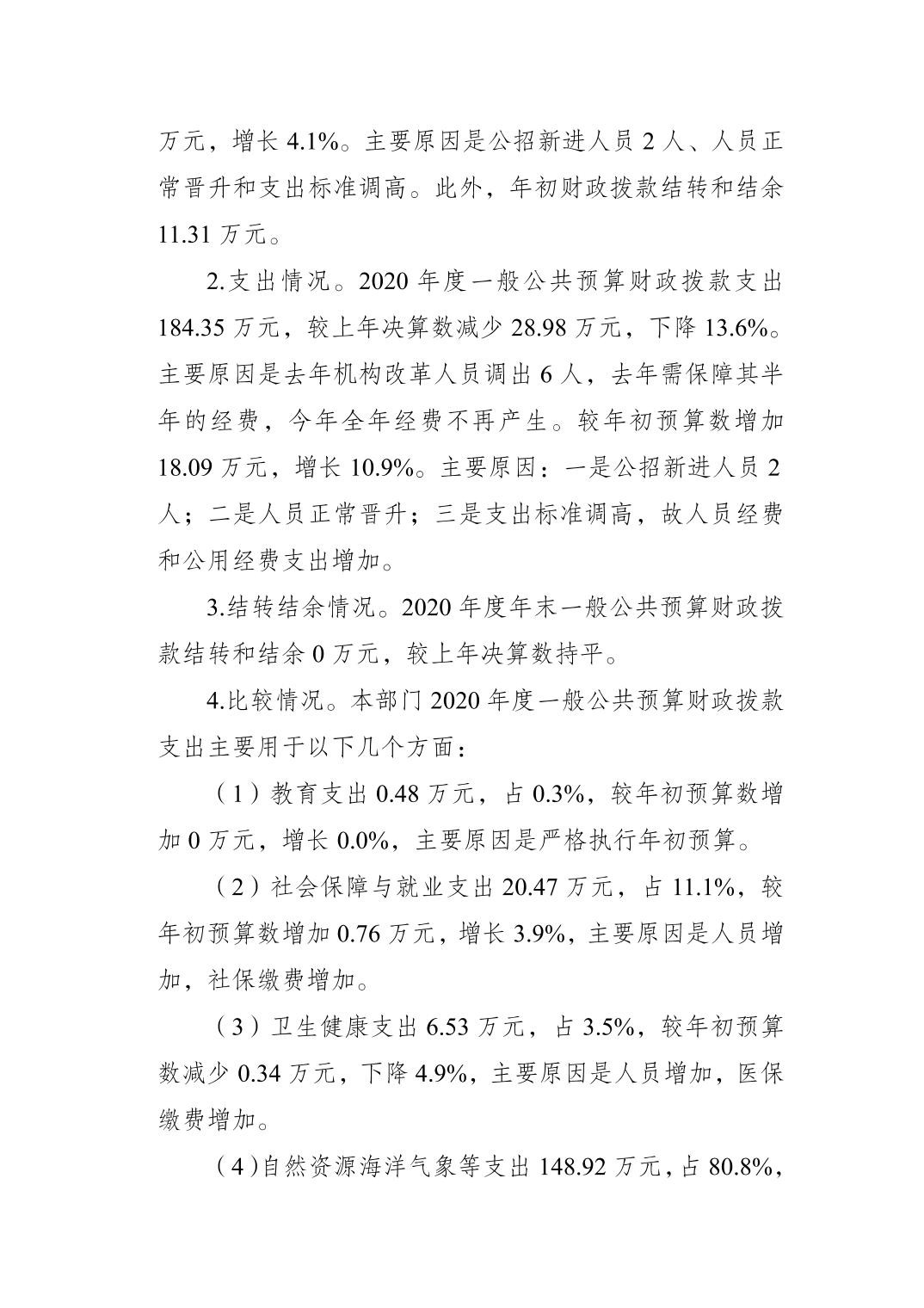 万元，增长 4.1%。主要原因是公招新进人员 2 人、人员正常晋升和支出标准调高。此外，年初财政拨款结转和结余 11.31 万元。

2.支出情况。2020 年度一般公共预算财政拨款支出 184.35 万元，较上年决算数减少 28.98 万元，下降 13.6%。主要原因是去年机构改革人员调出 6 人，去年需保障其半年的经费，今年全年经费不再产生。较年初预算数增加 18.09 万元，增长 10.9%。主要原因：一是公招新进人员 2 人；二是人员正常晋升；三是支出标准调高，故人员经费和公用经费支出增加。

3.结转结余情况。2020 年度年末一般公共预算财政拨款结转和结余 0 万元，较上年决算数持平。

4.比较情况。本部门 2020 年度一般公共预算财政拨款支出主要用于以下几个方面：

（1）教育支出 0.48 万元，占 0.3%，较年初预算数增加 0 万元，增长 0.0%，主要原因是严格执行年初预算。

（2）社会保障与就业支出 20.47 万元，占 11.1%，较年初预算数增加 0.76 万元，增长 3.9%，主要原因是人员增加，社保缴费增加。

（3）卫生健康支出 6.53 万元，占 3.5%，较年初预算数减少 0.34 万元，下降 4.9%，主要原因是人员增加，医保缴费增加。

（4）自然资源海洋气象等支出 148.92 万元，占 80.8%，